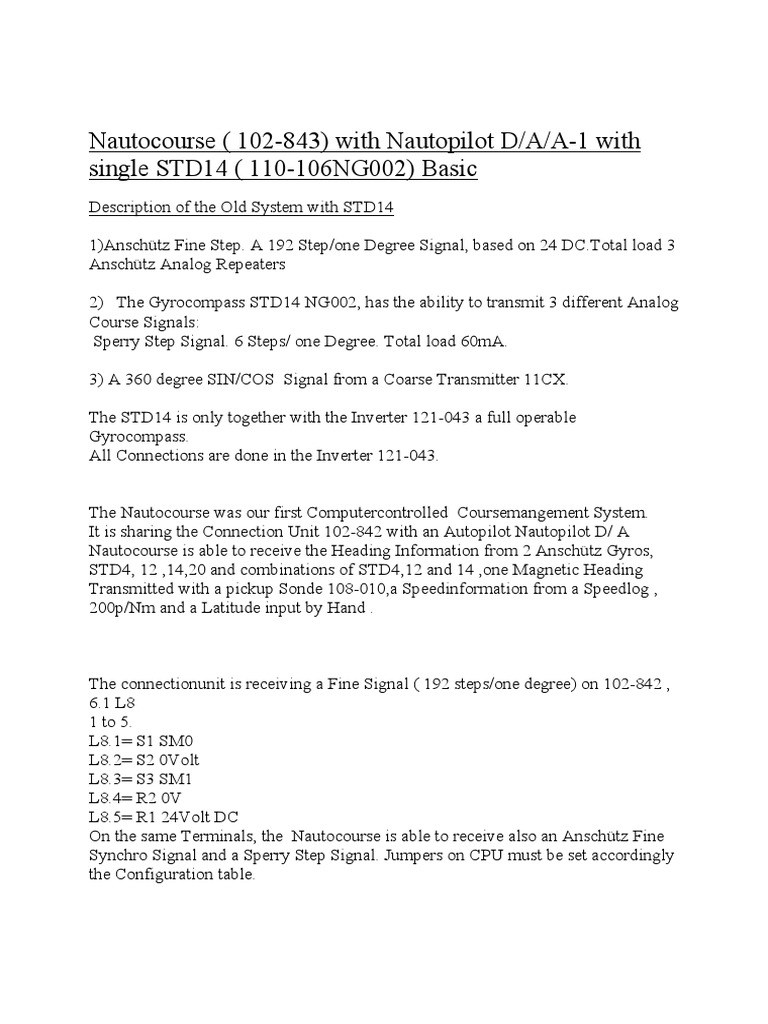 Nautocourse ( 102-843) with Nautopilot D/A/A-1 with single STD14 ( 110-106NG002) Basic

Description of the Old System with STD14

1)Anschütz Fine Step. A 192 Step/one Degree Signal, based on 24 DC.Total load 3 Anschütz Analog Repeaters

2) The Gyrocompass STD14 NG002, has the ability to transmit 3 different Analog Course Signals:
Sperry Step Signal. 6 Steps/ one Degree. Total load 60mA.

3) A 360 degree SIN/COS Signal from a Coarse Transmitter 11CX.

The STD14 is only together with the Inverter 121-043 a full operable Gyrocompass.
All Connections are done in the Inverter 121-043.

The Nautocourse was our first Computercontrolled Coursemangement System.
It is sharing the Connection Unit 102-842 with an Autopilot Nautopilot D/ A
Nautocourse is able to receive the Heading Information from 2 Anschütz Gyros, STD4, 12 ,14,20 and combinations of STD4,12 and 14 ,one Magnetic Heading Transmitted with a pickup Sonde 108-010,a Speedinformation from a Speedlog , 200p/Nm and a Latitude input by Hand .

The connectionunit is receiving a Fine Signal ( 192 steps/one degree) on 102-842 , 6.1 L8
1 to 5.
L8.1= S1 SM0
L8.2= S2 0Volt
L8.3= S3 SM1
L8.4= R2 0V
L8.5= R1 24Volt DC
On the same Terminals, the Nautocourse is able to receive also an Anschütz Fine Synchro Signal and a Sperry Step Signal. Jumpers on CPU must be set accordingly the Configuration table.